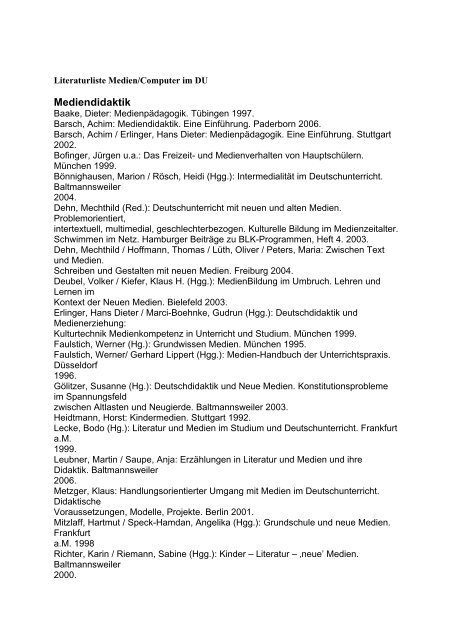 Literaturliste Medien/Computer im DU

Mediendidaktik
Baake, Dieter: Medienpädagogik. Tübingen 1997.
Barsch, Achim: Mediendidaktik. Eine Einführung. Paderborn 2006.
Barsch, Achim / Erlinger, Hans Dieter: Medienpädagogik. Eine Einführung. Stuttgart 2002.
Bofinger, Jürgen u.a.: Das Freizeit- und Medienverhalten von Hauptschülern. München 1999.
Bönnighausen, Marion / Rösch, Heidi (Hgg.): Intermedialität im Deutschunterricht. Baltmannsweiler
2004.
Dehn, Mechthild (Red.): Deutschunterricht mit neuen und alten Medien. Problemorientiert,
intertextuell, multimedial, geschlechterbezogen. Kulturelle Bildung im Medienzeitalter. Schwimmen im Netz. Hamburger Beiträge zu BLK-Programmen, Heft 4. 2003.
Dehn, Mechthild / Hoffmann, Thomas / Lüth, Oliver / Peters, Maria: Zwischen Text und Medien.
Schreiben und Gestalten mit neuen Medien. Freiburg 2004.
Deubel, Volker / Kiefer, Klaus H. (Hgg.): MedienBildung im Umbruch. Lehren und Lernen im
Kontext der Neuen Medien. Bielefeld 2003.
Erlinger, Hans Dieter / Marci-Boehnke, Gudrun (Hgg.): Deutschdidaktik und Medienerziehung:
Kulturtechnik Medienkompetenz in Unterricht und Studium. München 1999.
Faulstich, Werner (Hg.): Grundwissen Medien. München 1995.
Faulstich, Werner/ Gerhard Lippert (Hgg.): Medien-Handbuch der Unterrichtspraxis. Düsseldorf
1996.
Gölitzer, Susanne (Hg.): Deutschdidaktik und Neue Medien. Konstitutionsprobleme im Spannungsfeld
zwischen Altlasten und Neugierde. Baltmannsweiler 2003.
Heidtmann, Horst: Kindermedien. Stuttgart 1992.
Lecke, Bodo (Hg.): Literatur und Medien im Studium und Deutschunterricht. Frankfurt a.M.
1999.
Leubner, Martin / Saupe, Anja: Erzählungen in Literatur und Medien und ihre Didaktik. Baltmannsweiler
2006.
Metzger, Klaus: Handlungsorientierter Umgang mit Medien im Deutschunterricht. Didaktische
Voraussetzungen, Modelle, Projekte. Berlin 2001.
Mitzlaff, Hartmut / Speck-Hamdan, Angelika (Hgg.): Grundschule und neue Medien. Frankfurt
a.M. 1998
Richter, Karin / Riemann, Sabine (Hgg.): Kinder – Literatur – ‚neue' Medien. Baltmannsweiler
2000.